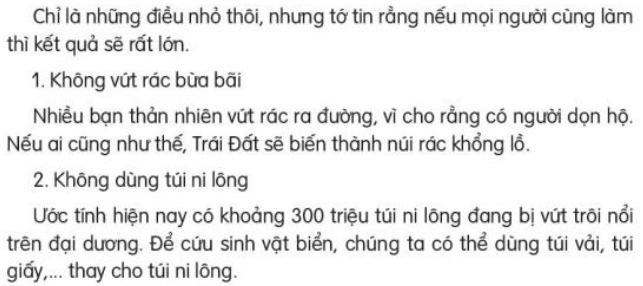 Chỉ là những điều nhỏ thôi, nhưng tớ tin rằng nếu mọi người cùng làm thì kết quả sẽ rất lớn.

1. Không vứt rác bừa bãi

Nhiều bạn thản nhiên vứt rác ra đường, vì cho rằng có người dọn hộ. Nếu ai cũng như thế, Trái Đất sẽ biến thành núi rác khổng lồ.

2. Không dùng túi ni lông

Ước tính hiện nay có khoảng 300 triệu túi ni lông đang bị vứt trôi nổi trên đại dương. Để cứu sinh vật biển, chúng ta có thể dùng túi vải, túi giấy,... thay cho túi ni lông.